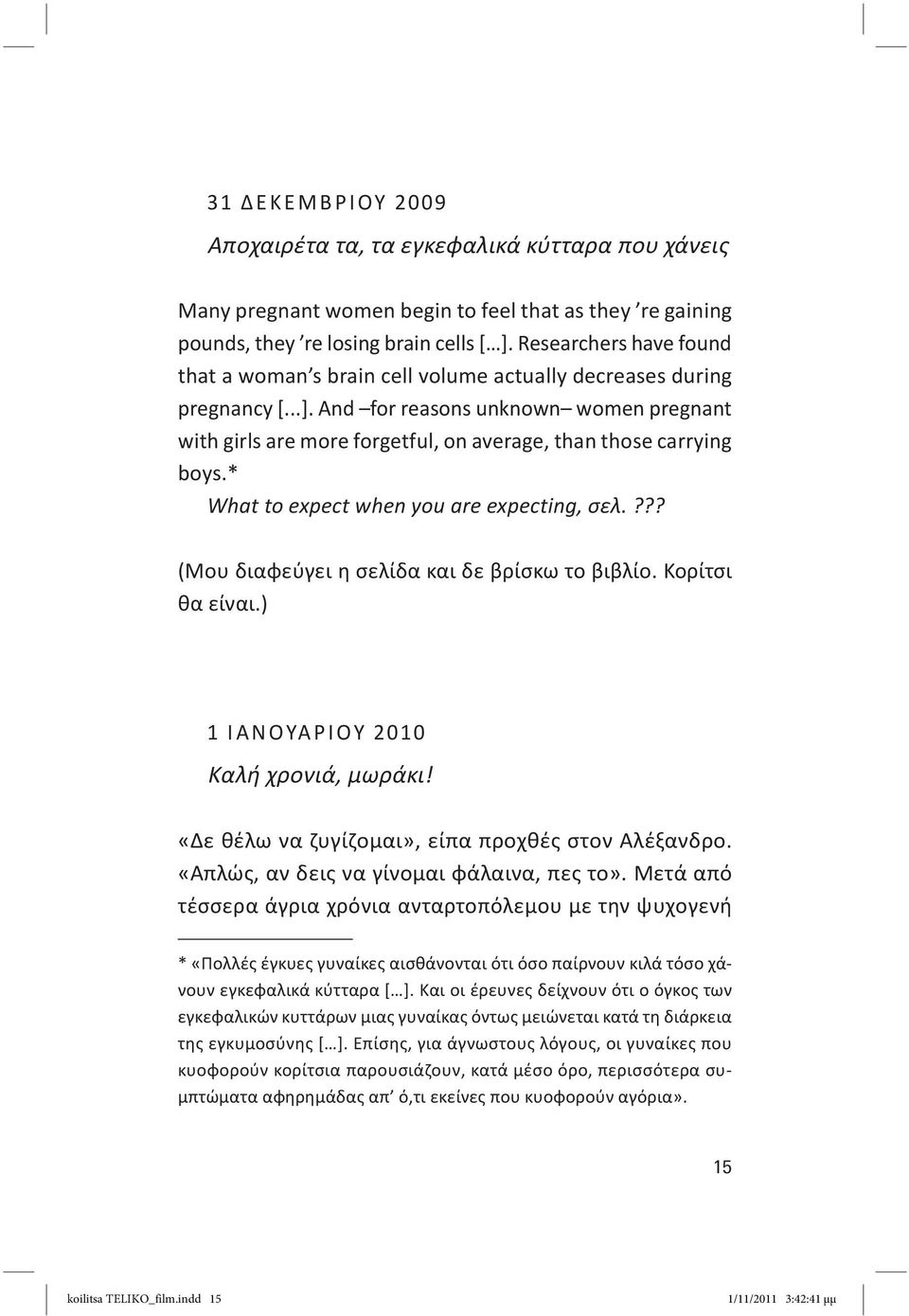 31 ΔΕΚΕΜΒΡΙΟΥ 2009
Αποχαιρέτα τα, τα εγκεφαλικά κύτταρα που χάνεις

Many pregnant women begin to feel that as they 're gaining pounds, they 're losing brain cells [...]. Researchers have found that a woman's brain cell volume actually decreases during pregnancy [...]. And –for reasons unknown– women pregnant with girls are more forgetful, on average, than those carrying boys.*
What to expect when you are expecting, σελ.???

(Μου διαφεύγει η σελίδα και δε βρίσκω το βιβλίο. Κορίτσι θα είναι.)

1 ΙΑΝΟΥΑΡΙΟΥ 2010
Καλή χρονιά, μωράκι!

«Δε θέλω να ζυγίζομαι», είπα προχθές στον Αλέξανδρο. «Απλώς, αν δεις να γίνομαι φάλαινα, πες το». Μετά από τέσσερα άγρια χρόνια ανταρτοπόλεμου με την ψυχογενή

* «Πολλές έγκυες γυναίκες αισθάνονται ότι όσο παίρνουν κιλά τόσο χάνουν εγκεφαλικά κύτταρα [...]. Και οι έρευνες δείχνουν ότι ο όγκος των εγκεφαλικών κυττάρων μιας γυναίκας όντως μειώνεται κατά τη διάρκεια της εγκυμοσύνης [...]. Επίσης, για άγνωστους λόγους, οι γυναίκες που κυοφορούν κορίτσια παρουσιάζουν, κατά μέσο όρο, περισσότερα συμπτώματα αφηρημάδας απ' ό,τι εκείνες που κυοφορούν αγόρια».

15

koilitsa TELIKO_film.indd 15 1/11/2011 3:42:41 μμ